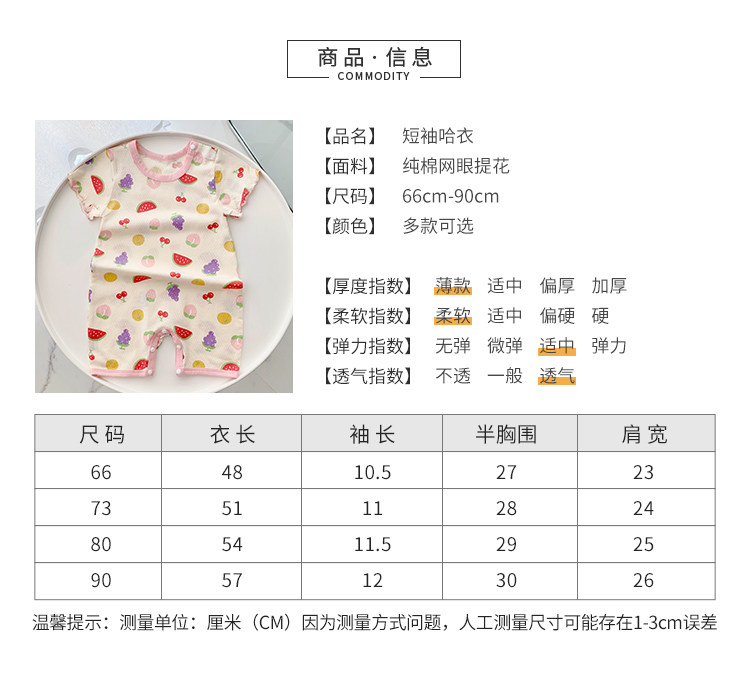 商品·信息
COMMODITY

【品名】 短袖哈衣
【面料】 纯棉网眼提花
【尺码】 66cm-90cm
【颜色】 多款可选

【厚度指数】 薄款 适中 偏厚 加厚
【柔软指数】 柔软 适中 偏硬 硬
【弹力指数】 无弹 微弹 适中 弹力
【透气指数】 不透 一般 透气

| 尺码 | 衣长 | 袖长 | 半胸围 | 肩宽 |
|---|---|---|---|---|
| 66 | 48 | 10.5 | 27 | 23 |
| 73 | 51 | 11 | 28 | 24 |
| 80 | 54 | 11.5 | 29 | 25 |
| 90 | 57 | 12 | 30 | 26 |

温馨提示：测量单位：厘米（CM）因为测量方式问题，人工测量尺寸可能存在1-3cm误差